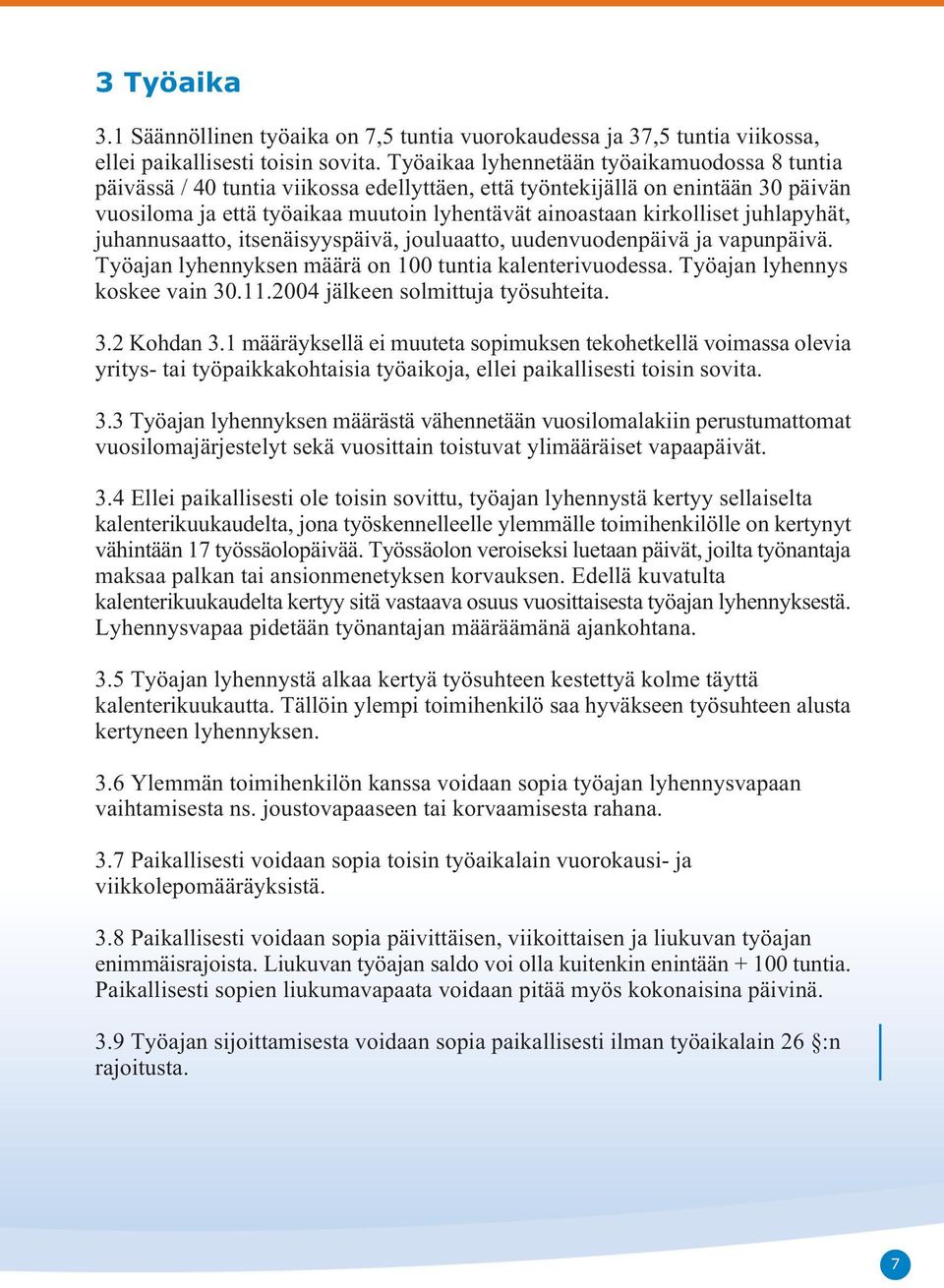 3 Työaika

3.1 Säännöllinen työaika on 7,5 tuntia vuorokaudessa ja 37,5 tuntia viikossa, ellei paikallisesti toisin sovita. Työaikaa lyhennetään työaikamuodossa 8 tuntia päivässä / 40 tuntia viikossa edellyttäen, että työntekijällä on enintään 30 päivän vuosiloma ja että työaikaa muutoin lyhentävät ainoastaan kirkolliset juhlapyhät, juhannusaatto, itsenäisyyspäivä, jouluaatto, uudenvuodenpäivä ja vapunpäivä. Työajan lyhennyksen määrä on 100 tuntia kalenterivuodessa. Työajan lyhennys koskee vain 30.11.2004 jälkeen solmittuja työsuhteita.

3.2 Kohdan 3.1 määräyksellä ei muuteta sopimuksen tekohetkellä voimassa olevia yritys- tai työpaikkakohtaisia työaikoja, ellei paikallisesti toisin sovita.

3.3 Työajan lyhennyksen määrästä vähennetään vuosilomalakiin perustumattomat vuosilomajärjestelyt sekä vuosittain toistuvat ylimääräiset vapaapäivät.

3.4 Ellei paikallisesti ole toisin sovittu, työajan lyhennystä kertyy sellaiselta kalenterikuukaudelta, jona työskennelleelle ylemmälle toimihenkilölle on kertynyt vähintään 17 työssäolopäivää. Työssäolon veroiseksi luetaan päivät, joilta työnantaja maksaa palkan tai ansionmenetyksen korvauksen. Edellä kuvatulta kalenterikuukaudelta kertyy sitä vastaava osuus vuosittaisesta työajan lyhennyksestä. Lyhennysvapaa pidetään työnantajan määräämänä ajankohtana.

3.5 Työajan lyhennystä alkaa kertyä työsuhteen kestettyä kolme täyttä kalenterikuukautta. Tällöin ylempi toimihenkilö saa hyväkseen työsuhteen alusta kertyneen lyhennyksen.

3.6 Ylemmän toimihenkilön kanssa voidaan sopia työajan lyhennysvapaan vaihtamisesta ns. joustovapaaseen tai korvaamisesta rahana.

3.7 Paikallisesti voidaan sopia toisin työaikalain vuorokausi- ja viikkolepomääräyksistä.

3.8 Paikallisesti voidaan sopia päivittäisen, viikoittaisen ja liukuvan työajan enimmäisrajoista. Liukuvan työajan saldo voi olla kuitenkin enintään + 100 tuntia. Paikallisesti sopien liukumavapaata voidaan pitää myös kokonaisina päivinä.

3.9 Työajan sijoittamisesta voidaan sopia paikallisesti ilman työaikalain 26 §:n rajoitusta.

7